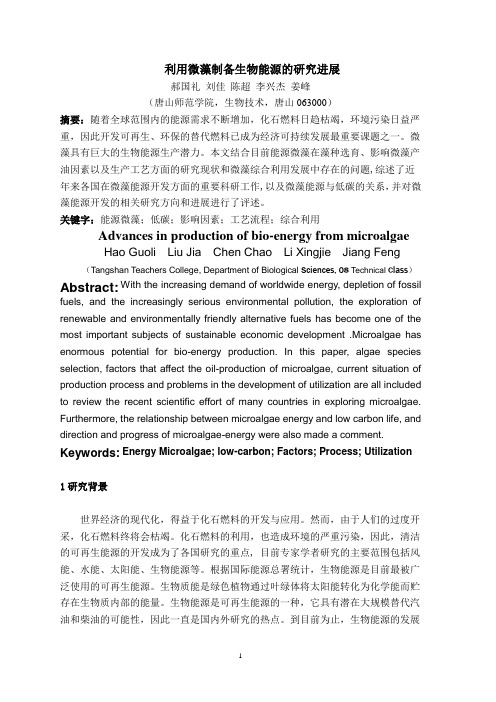 利用微藻制备生物能源的研究进展

郝国礼 刘佳 陈超 李兴杰 姜峰

（唐山师范学院，生物技术，唐山 063000）

摘要：随着全球范围内的能源需求不断增加，化石燃料日趋枯竭，环境污染日益严重，因此开发可再生、环保的替代燃料已成为经济可持续发展最重要课题之一。微藻具有巨大的生物能源生产潜力。本文结合目前能源微藻在藻种选育、影响微藻产油因素以及生产工艺方面的研究现状和微藻综合利用发展中存在的问题，综述了近年来各国在微藻能源开发方面的重要科研工作，以及微藻能源与低碳的关系，并对微藻能源开发的相关研究方向和进展进行了评述。

关键字：能源微藻；低碳；影响因素；工艺流程；综合利用

Advances in production of bio-energy from microalgae

Hao Guoli Liu Jia Chen Chao Li Xingjie Jiang Feng

（Tangshan Teachers College, Department of Biological Sciences, 08 Technical Class）

Abstract: With the increasing demand of worldwide energy, depletion of fossil fuels, and the increasingly serious environmental pollution, the exploration of renewable and environmentally friendly alternative fuels has become one of the most important subjects of sustainable economic development .Microalgae has enormous potential for bio-energy production. In this paper, algae species selection, factors that affect the oil-production of microalgae, current situation of production process and problems in the development of utilization are all included to review the recent scientific effort of many countries in exploring microalgae. Furthermore, the relationship between microalgae energy and low carbon life, and direction and progress of microalgae-energy were also made a comment.

Keywords: Energy Microalgae; low-carbon; Factors; Process; Utilization

1 研究背景

世界经济的现代化，得益于化石燃料的开发与应用。然而，由于人们的过度开采，化石燃料终将会枯竭。化石燃料的利用，也造成环境的严重污染，因此，清洁的可再生能源的开发成为了各国研究的重点，目前专家学者研究的主要范围包括风能、水能、太阳能、生物能源等。根据国际能源总署统计，生物能源是目前最被广泛使用的可再生能源。生物质能是绿色植物通过叶绿体将太阳能转化为化学能而贮存在生物质内部的能量。生物能源是可再生能源的一种，它具有潜在大规模替代汽油和柴油的可能性，因此一直是国内外研究的热点。到目前为止，生物能源的发展

1